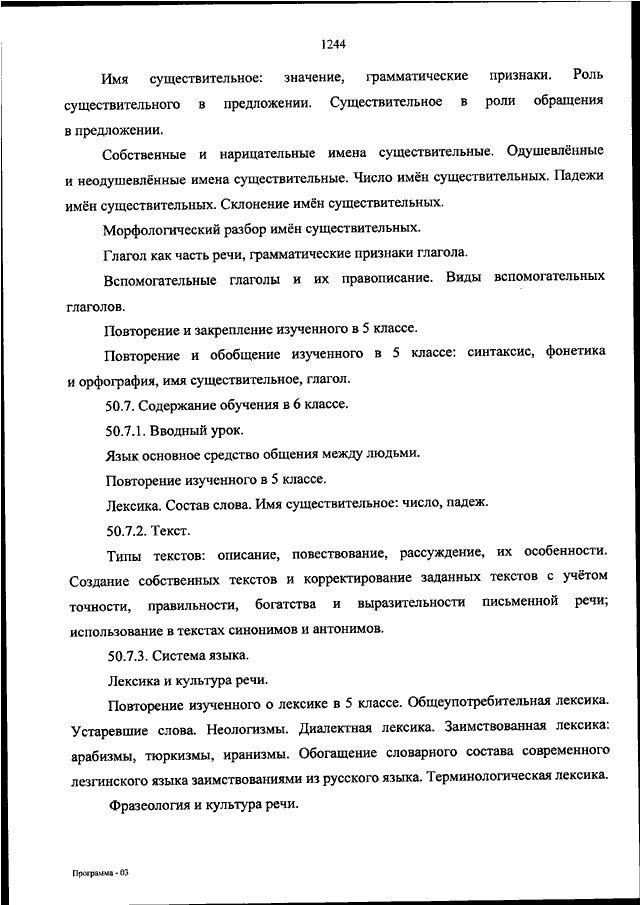 1244

Имя существительное: значение, грамматические признаки. Роль существительного в предложении. Существительное в роли обращения в предложении.

Собственные и нарицательные имена существительные. Одушевлённые и неодушевлённые имена существительные. Число имён существительных. Падежи имён существительных. Склонение имён существительных.

Морфологический разбор имён существительных.

Глагол как часть речи, грамматические признаки глагола.

Вспомогательные глаголы и их правописание. Виды вспомогательных глаголов.

Повторение и закрепление изученного в 5 классе.

Повторение и обобщение изученного в 5 классе: синтаксис, фонетика и орфография, имя существительное, глагол.

50.7. Содержание обучения в 6 классе.

50.7.1. Вводный урок.

Язык основное средство общения между людьми.

Повторение изученного в 5 классе.

Лексика. Состав слова. Имя существительное: число, падеж.

50.7.2. Текст.

Типы текстов: описание, повествование, рассуждение, их особенности. Создание собственных текстов и корректирование заданных текстов с учётом точности, правильности, богатства и выразительности письменной речи; использование в текстах синонимов и антонимов.

50.7.3. Система языка.

Лексика и культура речи.

Повторение изученного о лексике в 5 классе. Общеупотребительная лексика. Устаревшие слова. Неологизмы. Диалектная лексика. Заимствованная лексика: арабизмы, тюркизмы, иранизмы. Обогащение словарного состава современного лезгинского языка заимствованиями из русского языка. Терминологическая лексика.

Фразеология и культура речи.

Программа - 03